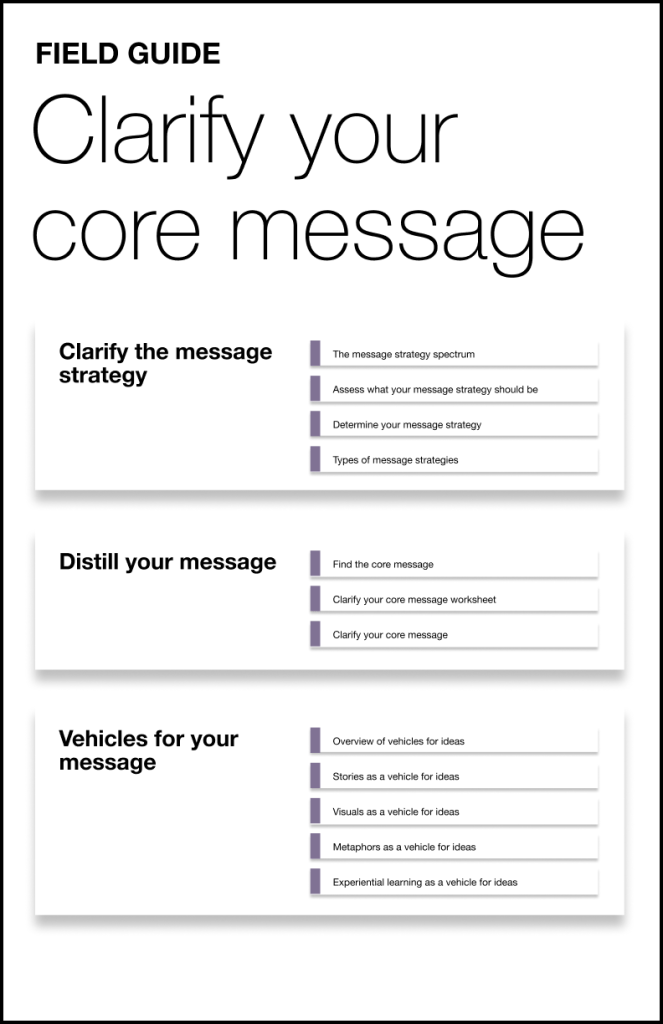 FIELD GUIDE

Clarify your core message

Clarify the message strategy

The message strategy spectrum

Assess what your message strategy should be

Determine your message strategy

Types of message strategies

Distill your message

Find the core message

Clarify your core message worksheet

Clarify your core message

Vehicles for your message

Overview of vehicles for ideas

Stories as a vehicle for ideas

Visuals as a vehicle for ideas

Metaphors as a vehicle for ideas

Experiential learning as a vehicle for ideas